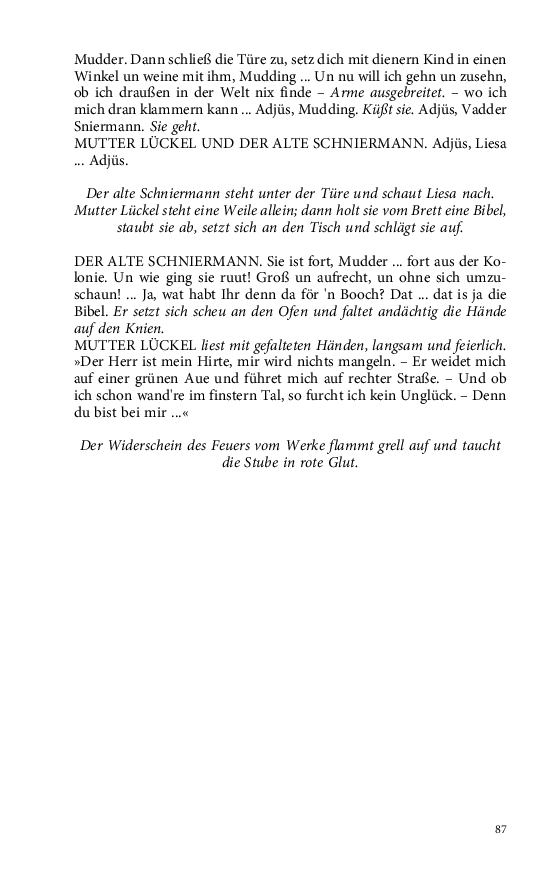 Mudder. Dann schließ die Türe zu, setz dich mit dienern Kind in einen Winkel un weine mit ihm, Mudding ... Un nu will ich gehn un zusehn, ob ich draußen in der Welt nix finde – Arme ausgebreitet. – wo ich mich dran klammern kann ... Adjüs, Mudding. Küßt sie. Adjüs, Vadder Sniermann. Sie geht.
MUTTER LÜCKEL UND DER ALTE SCHNIERMANN. Adjüs, Liesa ... Adjüs.

Der alte Schniermann steht unter der Türe und schaut Liesa nach. Mutter Lückel steht eine Weile allein; dann holt sie vom Brett eine Bibel, staubt sie ab, setzt sich an den Tisch und schlägt sie auf.

DER ALTE SCHNIERMANN. Sie ist fort, Mudder ... fort aus der Kolonie. Un wie ging sie ruut! Groß un aufrecht, un ohne sich umzuschaun! ... Ja, wat habt Ihr denn da för 'n Booch? Dat ... dat is ja die Bibel. Er setzt sich scheu an den Ofen und faltet andächtig die Hände auf den Knien.
MUTTER LÜCKEL liest mit gefalteten Händen, langsam und feierlich. »Der Herr ist mein Hirte, mir wird nichts mangeln. – Er weidet mich auf einer grünen Aue und führet mich auf rechter Straße. – Und ob ich schon wand're im finstern Tal, so furcht ich kein Unglück. – Denn du bist bei mir ...«

Der Widerschein des Feuers vom Werke flammt grell auf und taucht die Stube in rote Glut.

87